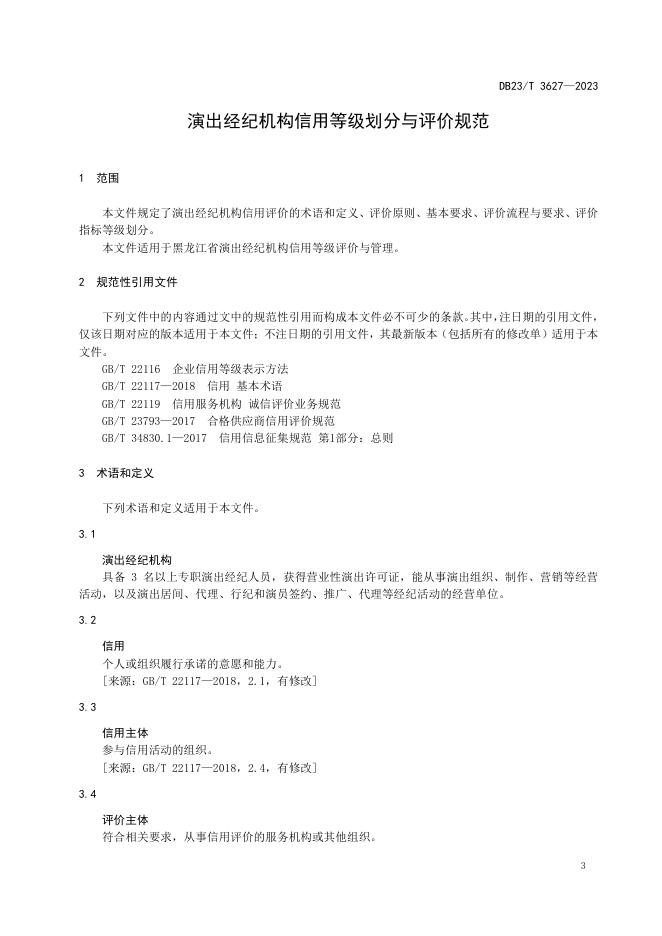 DB23/T 3627—2023

演出经纪机构信用等级划分与评价规范

1 范围

本文件规定了演出经纪机构信用评价的术语和定义、评价原则、基本要求、评价流程与要求、评价指标等级划分。

本文件适用于黑龙江省演出经纪机构信用等级评价与管理。

2 规范性引用文件

下列文件中的内容通过文中的规范性引用而构成本文件必不可少的条款。其中，注日期的引用文件，仅该日期对应的版本适用于本文件；不注日期的引用文件，其最新版本（包括所有的修改单）适用于本文件。

GB/T 22116 企业信用等级表示方法
GB/T 22117—2018 信用 基本术语
GB/T 22119 信用服务机构 诚信评价业务规范
GB/T 23793—2017 合格供应商信用评价规范
GB/T 34830.1—2017 信用信息征集规范 第1部分：总则

3 术语和定义

下列术语和定义适用于本文件。

3.1

演出经纪机构

具备 3 名以上专职演出经纪人员，获得营业性演出许可证，能从事演出组织、制作、营销等经营活动，以及演出居间、代理、行纪和演员签约、推广、代理等经纪活动的经营单位。

3.2

信用

个人或组织履行承诺的意愿和能力。

［来源：GB/T 22117—2018，2.1，有修改］

3.3

信用主体

参与信用活动的组织。

［来源：GB/T 22117—2018，2.4，有修改］

3.4

评价主体

符合相关要求，从事信用评价的服务机构或其他组织。

3